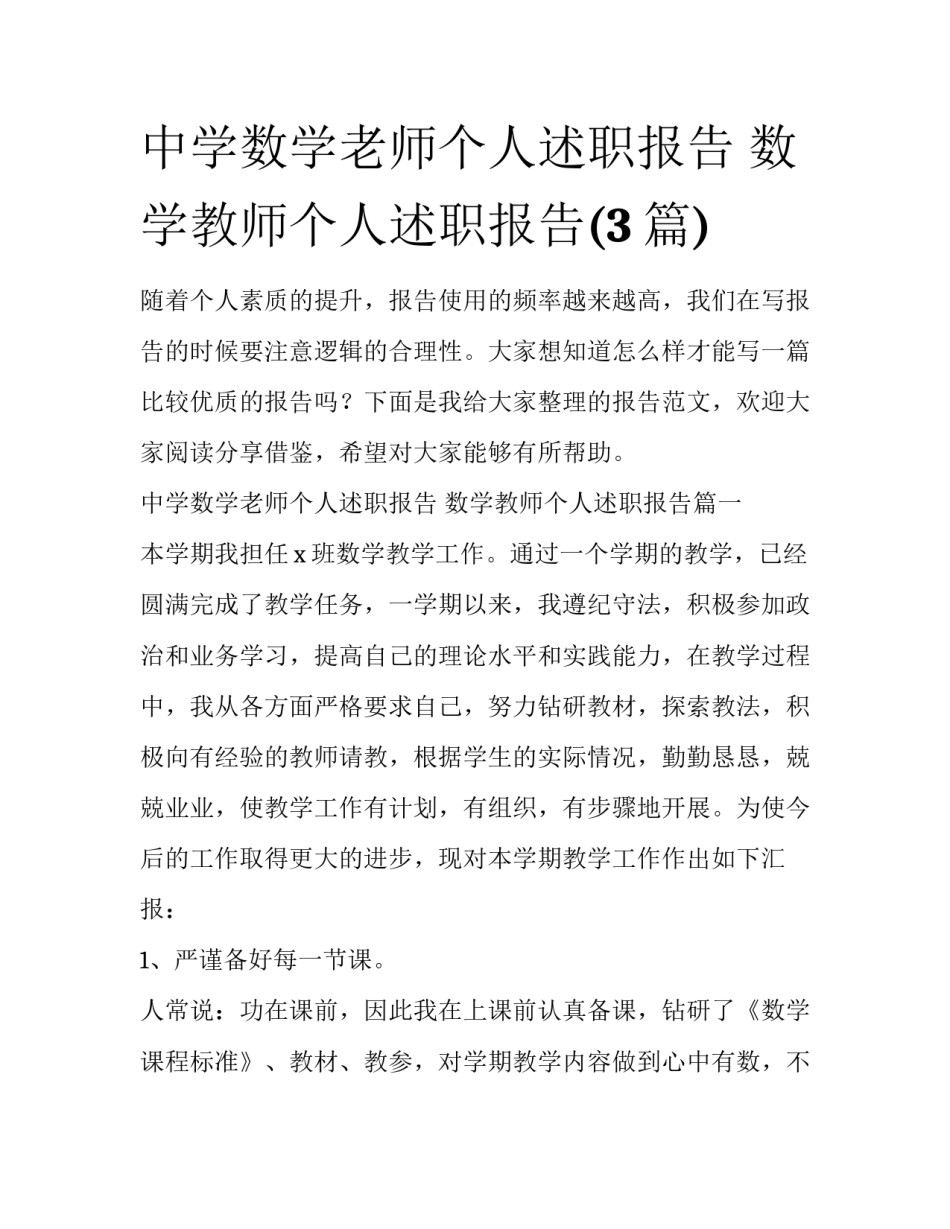 中学数学老师个人述职报告 数学教师个人述职报告(3 篇)

随着个人素质的提升，报告使用的频率越来越高，我们在写报告的时候要注意逻辑的合理性。大家想知道怎么样才能写一篇比较优质的报告吗？下面是我给大家整理的报告范文，欢迎大家阅读分享借鉴，希望对大家能够有所帮助。

中学数学老师个人述职报告 数学教师个人述职报告篇一

本学期我担任 x 班数学教学工作。通过一个学期的教学，已经圆满完成了教学任务，一学期以来，我遵纪守法，积极参加政治和业务学习，提高自己的理论水平和实践能力，在教学过程中，我从各方面严格要求自己，努力钻研教材，探索教法，积极向有经验的教师请教，根据学生的实际情况，勤勤恳恳，兢兢业业，使教学工作有计划，有组织，有步骤地开展。为使今后的工作取得更大的进步，现对本学期教学工作作出如下汇报：

1、严谨备好每一节课。

人常说：功在课前，因此我在上课前认真备课，钻研了《数学课程标准》、教材、教参，对学期教学内容做到心中有数，不